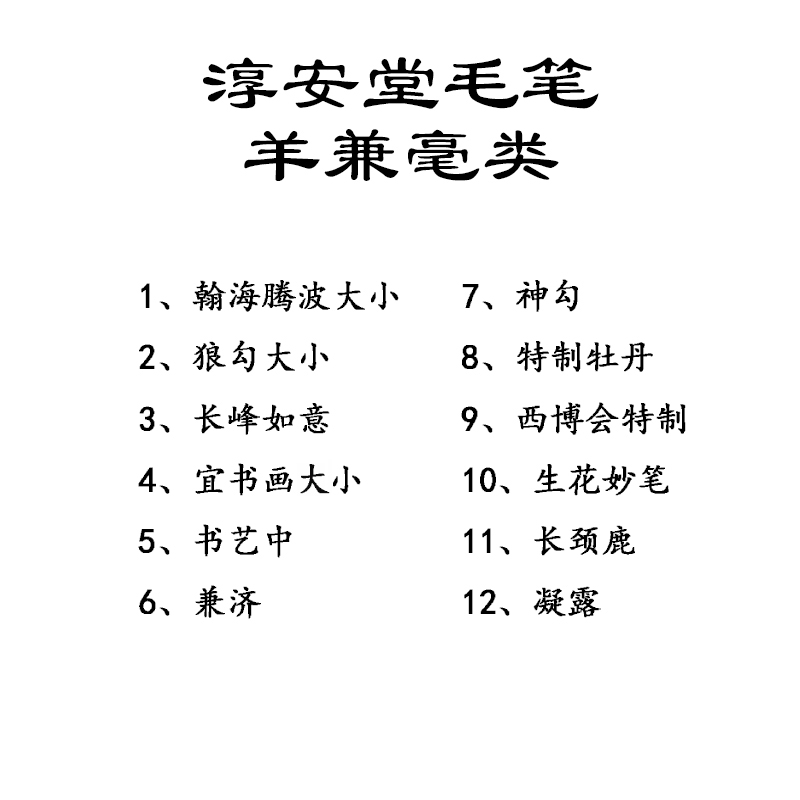 淳安堂毛笔
羊兼毫类

1、翰海腾波大小
2、狼勾大小
3、长峰如意
4、宜书画大小
5、书艺中
6、兼济

7、神勾
8、特制牡丹
9、西博会特制
10、生花妙笔
11、长颈鹿
12、凝露